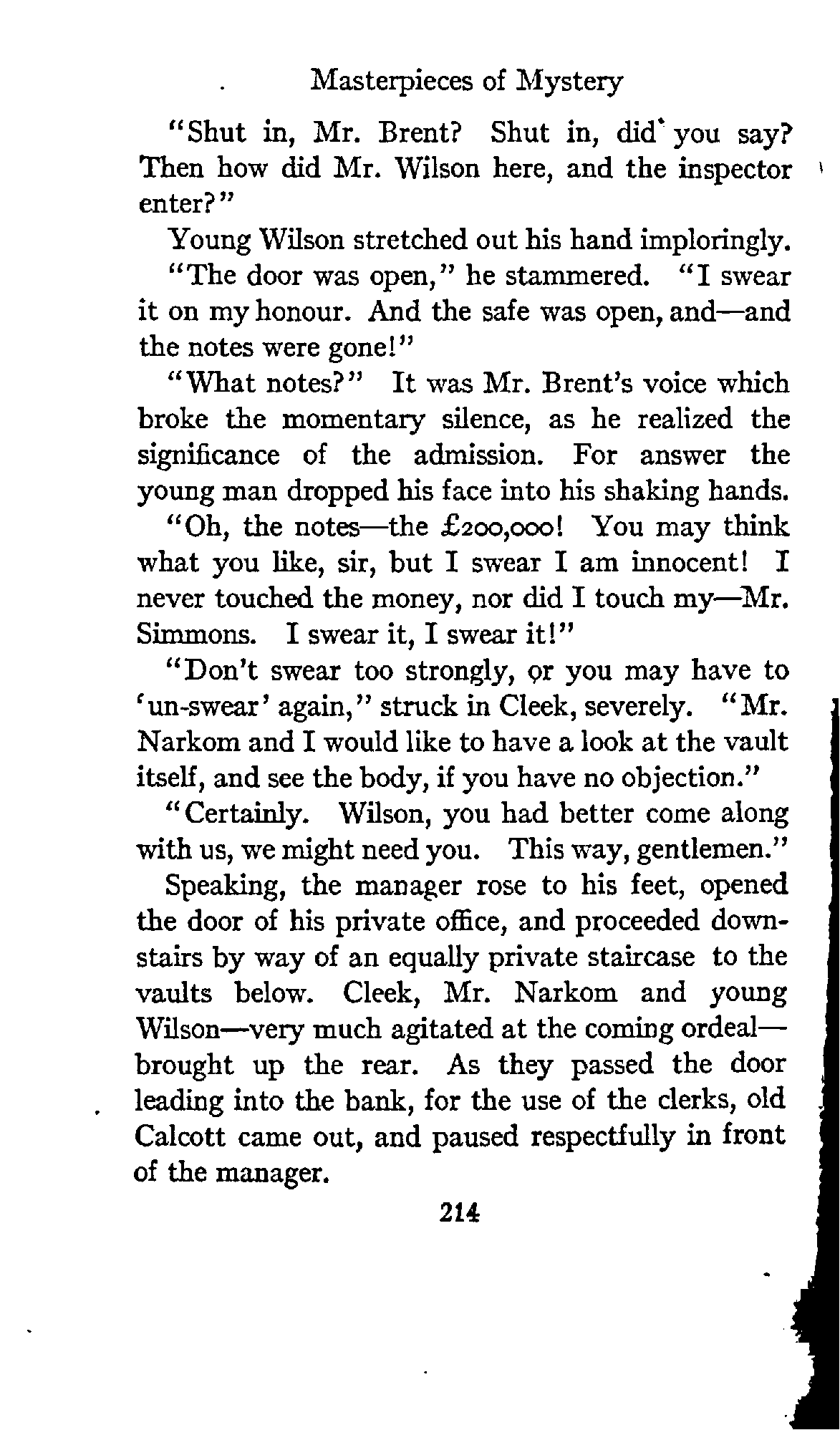 Masterpieces of Mystery

"Shut in, Mr. Brent? Shut in, did you say? Then how did Mr. Wilson here, and the inspector enter?"

Young Wilson stretched out his hand imploringly.

"The door was open," he stammered. "I swear it on my honour. And the safe was open, and—and the notes were gone!"

"What notes?" It was Mr. Brent's voice which broke the momentary silence, as he realized the significance of the admission. For answer the young man dropped his face into his shaking hands.

"Oh, the notes—the £200,000! You may think what you like, sir, but I swear I am innocent! I never touched the money, nor did I touch my—Mr. Simmons. I swear it, I swear it!"

"Don't swear too strongly, or you may have to 'un-swear' again," struck in Cleek, severely. "Mr. Narkom and I would like to have a look at the vault itself, and see the body, if you have no objection."

"Certainly. Wilson, you had better come along with us, we might need you. This way, gentlemen."

Speaking, the manager rose to his feet, opened the door of his private office, and proceeded downstairs by way of an equally private staircase to the vaults below. Cleek, Mr. Narkom and young Wilson—very much agitated at the coming ordeal—brought up the rear. As they passed the door leading into the bank, for the use of the clerks, old Calcott came out, and paused respectfully in front of the manager.

214